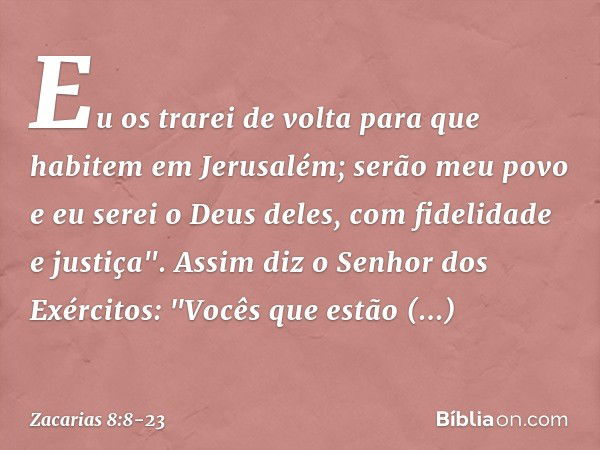 Eu os trarei de volta para que habitem em Jerusalém; serão meu povo e eu serei o Deus deles, com fidelidade e justiça". Assim diz o Senhor dos Exércitos: "Vocês que estão (...)

Zacarias 8:8-23

Bíbliaon.com